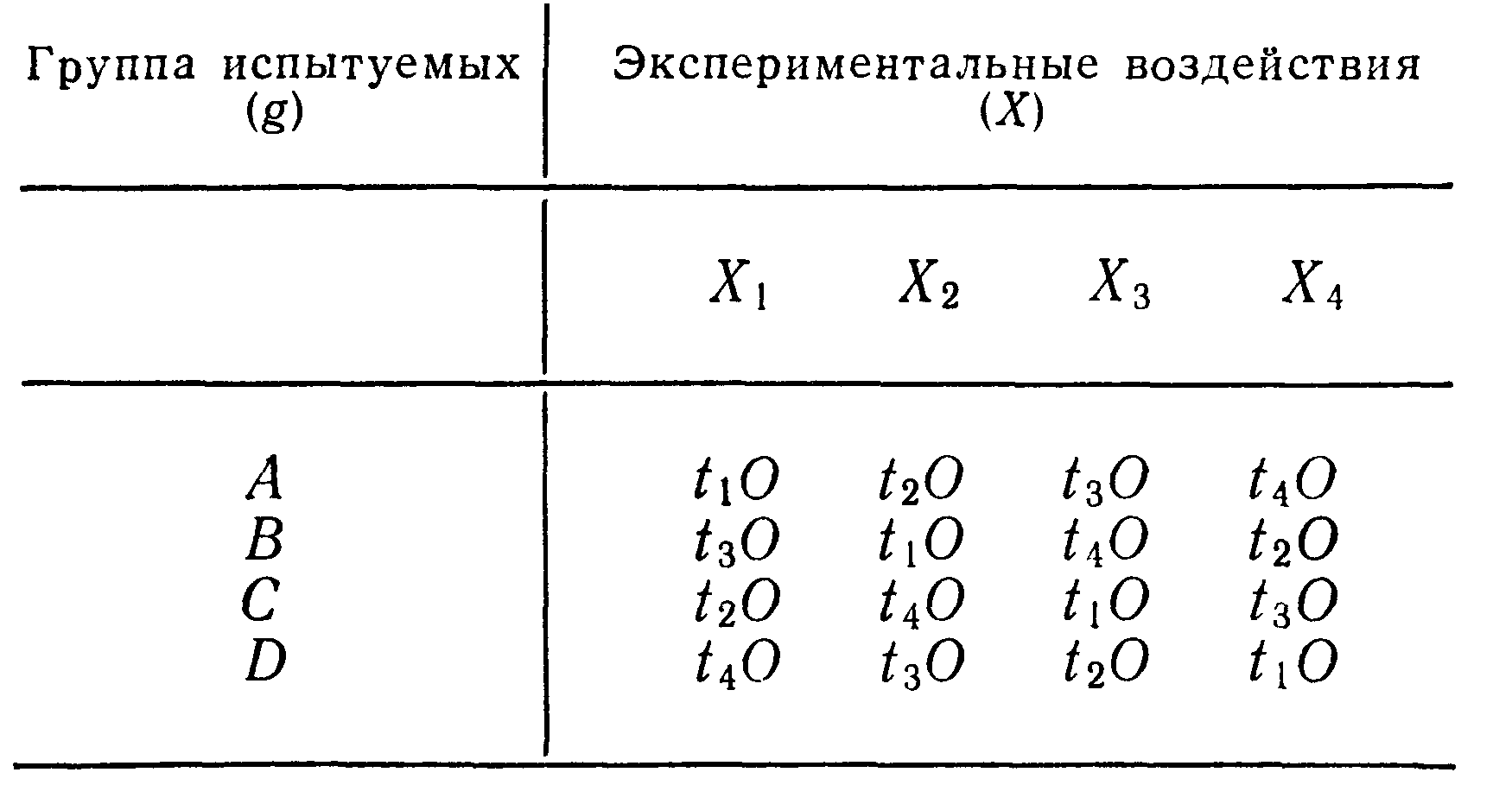 | Группа испытуемых ($g$) | Экспериментальные воздействия ($X$) | | | |
|---|---|---|---|---|
| | $X_1$ | $X_2$ | $X_3$ | $X_4$ |
| $A$ | $t_1O$ | $t_2O$ | $t_3O$ | $t_4O$ |
| $B$ | $t_3O$ | $t_1O$ | $t_4O$ | $t_2O$ |
| $C$ | $t_2O$ | $t_4O$ | $t_1O$ | $t_3O$ |
| $D$ | $t_4O$ | $t_3O$ | $t_2O$ | $t_1O$ |